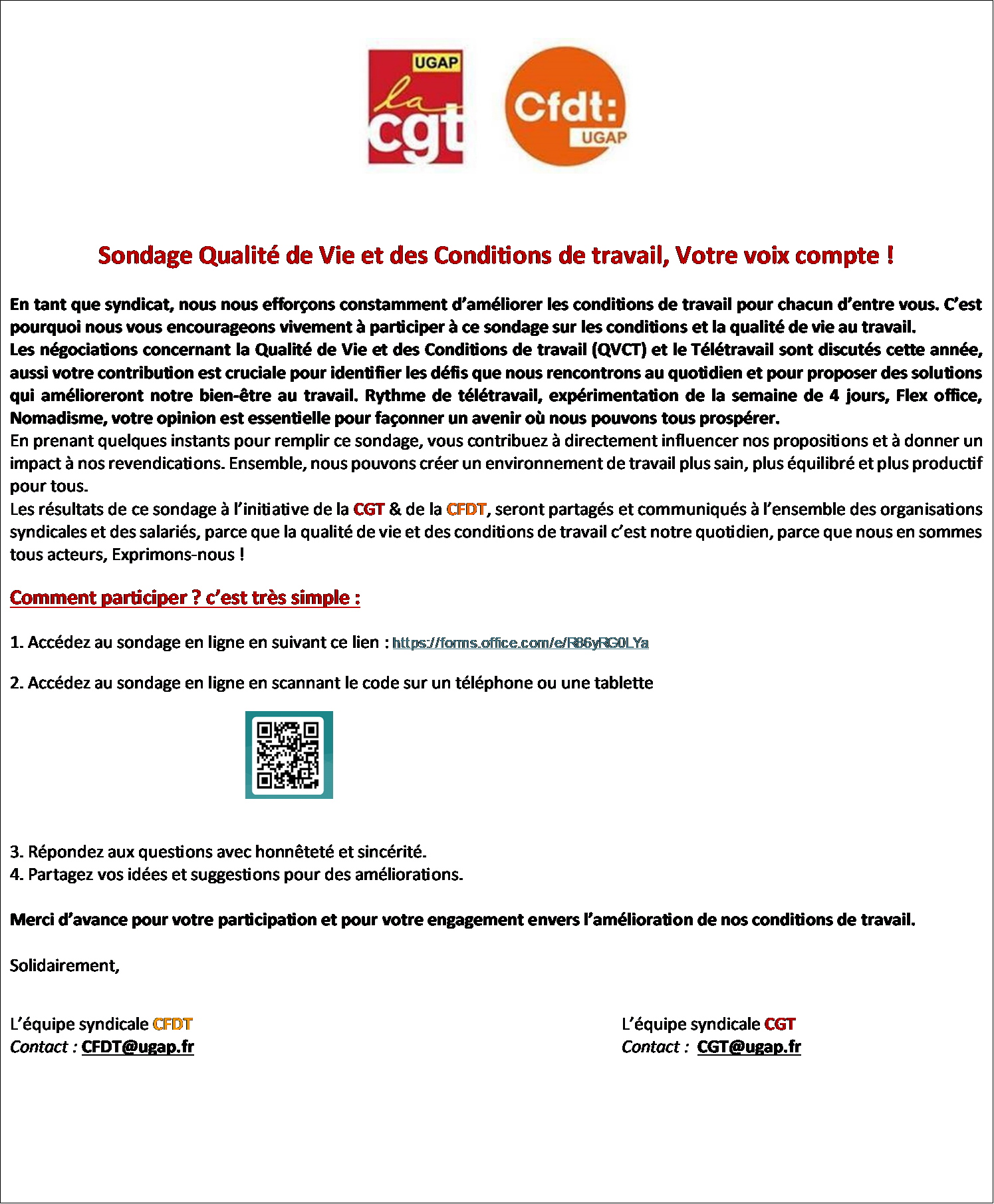 UGAP
la cgt

Cfdt:
UGAP

Sondage Qualité de Vie et des Conditions de travail, Votre voix compte !

En tant que syndicat, nous nous efforçons constamment d'améliorer les conditions de travail pour chacun d'entre vous. C'est pourquoi nous vous encourageons vivement à participer à ce sondage sur les conditions et la qualité de vie au travail.
Les négociations concernant la Qualité de Vie et des Conditions de travail (QVCT) et le Télétravail sont discutés cette année, aussi votre contribution est cruciale pour identifier les défis que nous rencontrons au quotidien et pour proposer des solutions qui amélioreront notre bien-être au travail. Rythme de télétravail, expérimentation de la semaine de 4 jours, Flex office, Nomadisme, votre opinion est essentielle pour façonner un avenir où nous pouvons tous prospérer.
En prenant quelques instants pour remplir ce sondage, vous contribuez à directement influencer nos propositions et à donner un impact à nos revendications. Ensemble, nous pouvons créer un environnement de travail plus sain, plus équilibré et plus productif pour tous.
Les résultats de ce sondage à l'initiative de la CGT & de la CFDT, seront partagés et communiqués à l'ensemble des organisations syndicales et des salariés, parce que la qualité de vie et des conditions de travail c'est notre quotidien, parce que nous en sommes tous acteurs, Exprimons-nous !

Comment participer ? c'est très simple :

1. Accédez au sondage en ligne en suivant ce lien : https://forms.office.com/e/R86yRG0LYa

2. Accédez au sondage en ligne en scannant le code sur un téléphone ou une tablette

3. Répondez aux questions avec honnêteté et sincérité.
4. Partagez vos idées et suggestions pour des améliorations.

Merci d'avance pour votre participation et pour votre engagement envers l'amélioration de nos conditions de travail.

Solidairement,

L'équipe syndicale CFDT
Contact : CFDT@ugap.fr

L'équipe syndicale CGT
Contact : CGT@ugap.fr